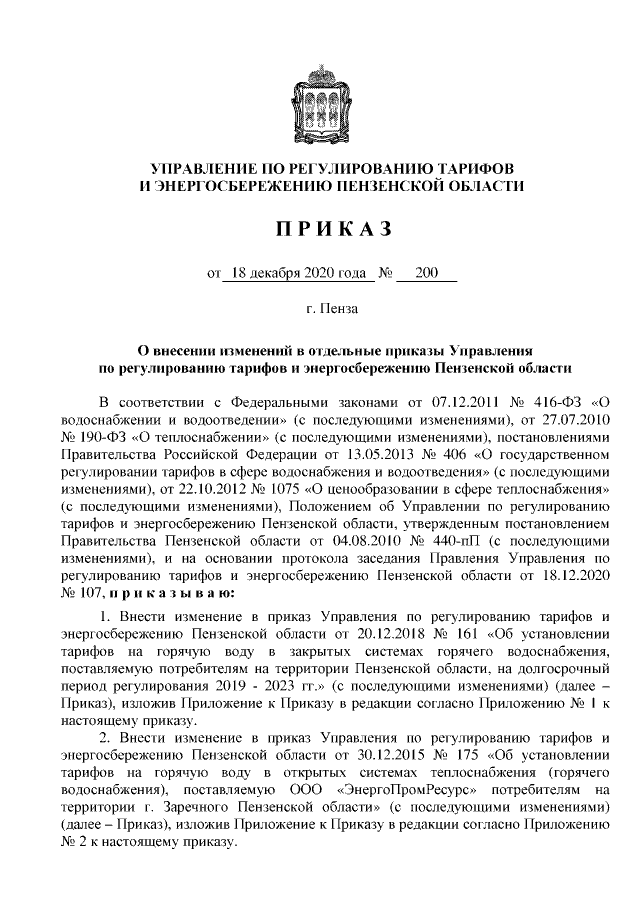 УПРАВЛЕНИЕ ПО РЕГУЛИРОВАНИЮ ТАРИФОВ И ЭНЕРГОСБЕРЕЖЕНИЮ ПЕНЗЕНСКОЙ ОБЛАСТИ

ПРИКАЗ

от 18 декабря 2020 года № 200

г. Пенза

О внесении изменений в отдельные приказы Управления по регулированию тарифов и энергосбережению Пензенской области

В соответствии с Федеральными законами от 07.12.2011 № 416-ФЗ «О водоснабжении и водоотведении» (с последующими изменениями), от 27.07.2010 № 190-ФЗ «О теплоснабжении» (с последующими изменениями), постановлениями Правительства Российской Федерации от 13.05.2013 № 406 «О государственном регулировании тарифов в сфере водоснабжения и водоотведения» (с последующими изменениями), от 22.10.2012 № 1075 «О ценообразовании в сфере теплоснабжения» (с последующими изменениями), Положением об Управлении по регулированию тарифов и энергосбережению Пензенской области, утвержденным постановлением Правительства Пензенской области от 04.08.2010 № 440-пП (с последующими изменениями), и на основании протокола заседания Правления Управления по регулированию тарифов и энергосбережению Пензенской области от 18.12.2020 № 107, приказываю:

1. Внести изменение в приказ Управления по регулированию тарифов и энергосбережению Пензенской области от 20.12.2018 № 161 «Об установлении тарифов на горячую воду в закрытых системах горячего водоснабжения, поставляемую потребителям на территории Пензенской области, на долгосрочный период регулирования 2019 - 2023 гг.» (с последующими изменениями) (далее – Приказ), изложив Приложение к Приказу в редакции согласно Приложению № 1 к настоящему приказу.

2. Внести изменение в приказ Управления по регулированию тарифов и энергосбережению Пензенской области от 30.12.2015 № 175 «Об установлении тарифов на горячую воду в открытых системах теплоснабжения (горячего водоснабжения), поставляемую ООО «ЭнергоПромРесурс» потребителям на территории г. Заречного Пензенской области» (с последующими изменениями) (далее – Приказ), изложив Приложение к Приказу в редакции согласно Приложению № 2 к настоящему приказу.